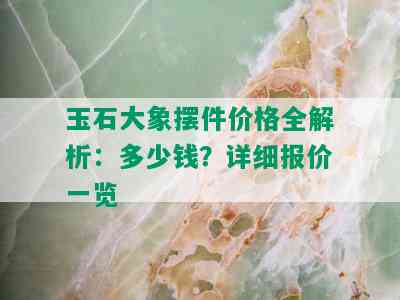 玉石大象摆件价格全解析：多少钱？详细报价一览